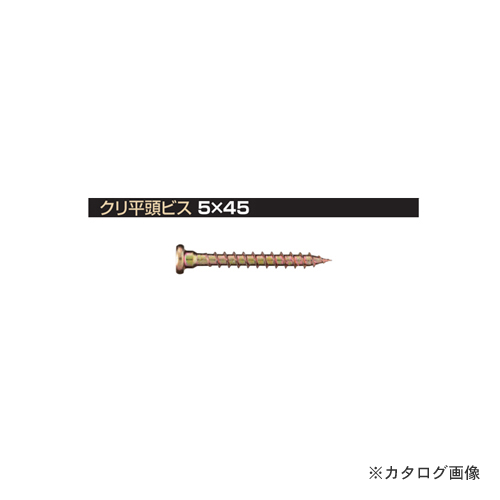 クリ平頭ビス 5×45

※カタログ画像